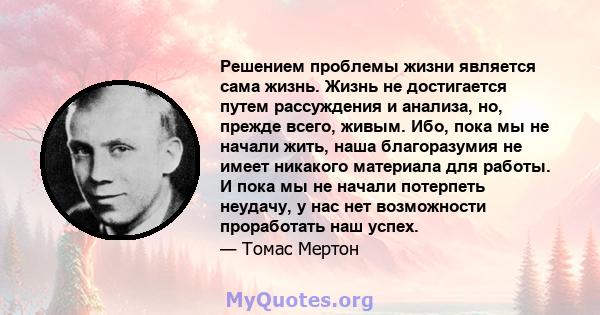 Решением проблемы жизни является сама жизнь. Жизнь не достигается путем рассуждения и анализа, но, прежде всего, живым. Ибо, пока мы не начали жить, наша благоразумия не имеет никакого материала для работы. И пока мы не начали потерпеть неудачу, у нас нет возможности проработать наш успех.
— Томас Мертон

MyQuotes.org